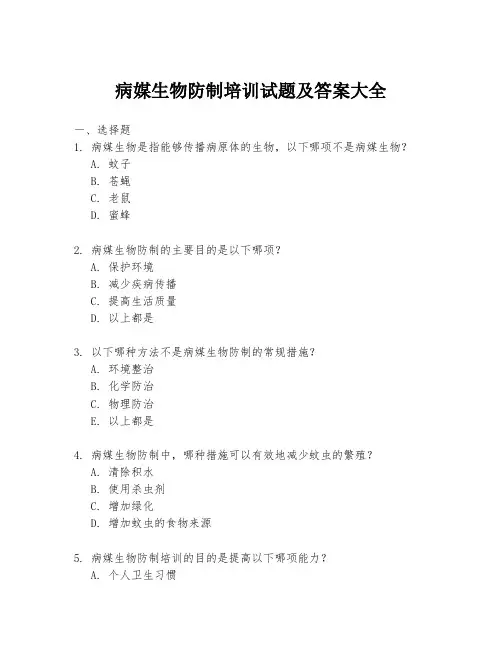 病媒生物防制培训试题及答案大全

一、选择题

1. 病媒生物是指能够传播病原体的生物，以下哪项不是病媒生物？
A. 蚊子
B. 苍蝇
C. 老鼠
D. 蜜蜂

2. 病媒生物防制的主要目的是以下哪项？
A. 保护环境
B. 减少疾病传播
C. 提高生活质量
D. 以上都是

3. 以下哪种方法不是病媒生物防制的常规措施？
A. 环境整治
B. 化学防治
C. 物理防治
E. 以上都是

4. 病媒生物防制中，哪种措施可以有效地减少蚊虫的繁殖？
A. 清除积水
B. 使用杀虫剂
C. 增加绿化
D. 增加蚊虫的食物来源

5. 病媒生物防制培训的目的是提高以下哪项能力？
A. 个人卫生习惯